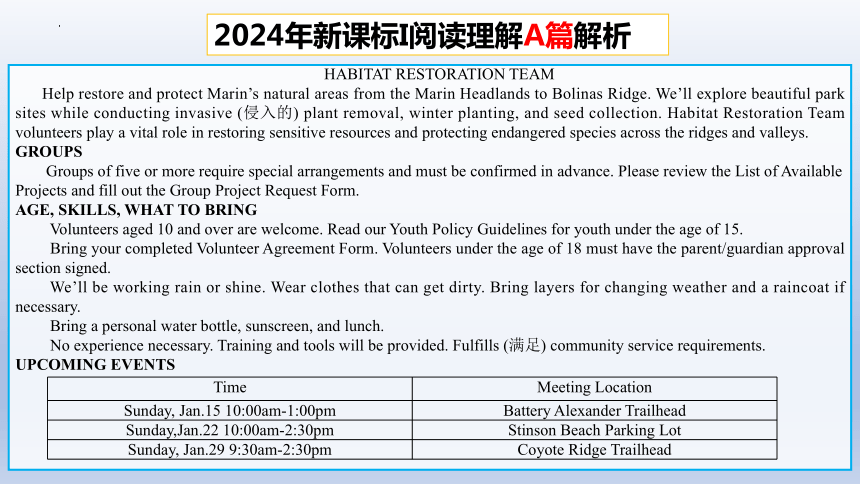 2024年新课标I阅读理解A篇解析

HABITAT RESTORATION TEAM

Help restore and protect Marin's natural areas from the Marin Headlands to Bolinas Ridge. We'll explore beautiful park sites while conducting invasive (侵入的) plant removal, winter planting, and seed collection. Habitat Restoration Team volunteers play a vital role in restoring sensitive resources and protecting endangered species across the ridges and valleys.

GROUPS

Groups of five or more require special arrangements and must be confirmed in advance. Please review the List of Available Projects and fill out the Group Project Request Form.

AGE, SKILLS, WHAT TO BRING

Volunteers aged 10 and over are welcome. Read our Youth Policy Guidelines for youth under the age of 15.

Bring your completed Volunteer Agreement Form. Volunteers under the age of 18 must have the parent/guardian approval section signed.

We'll be working rain or shine. Wear clothes that can get dirty. Bring layers for changing weather and a raincoat if necessary.

Bring a personal water bottle, sunscreen, and lunch.

No experience necessary. Training and tools will be provided. Fulfills (满足) community service requirements.

UPCOMING EVENTS

| Time | Meeting Location |
|---|---|
| Sunday, Jan.15 10:00am-1:00pm | Battery Alexander Trailhead |
| Sunday,Jan.22 10:00am-2:30pm | Stinson Beach Parking Lot |
| Sunday, Jan.29 9:30am-2:30pm | Coyote Ridge Trailhead |